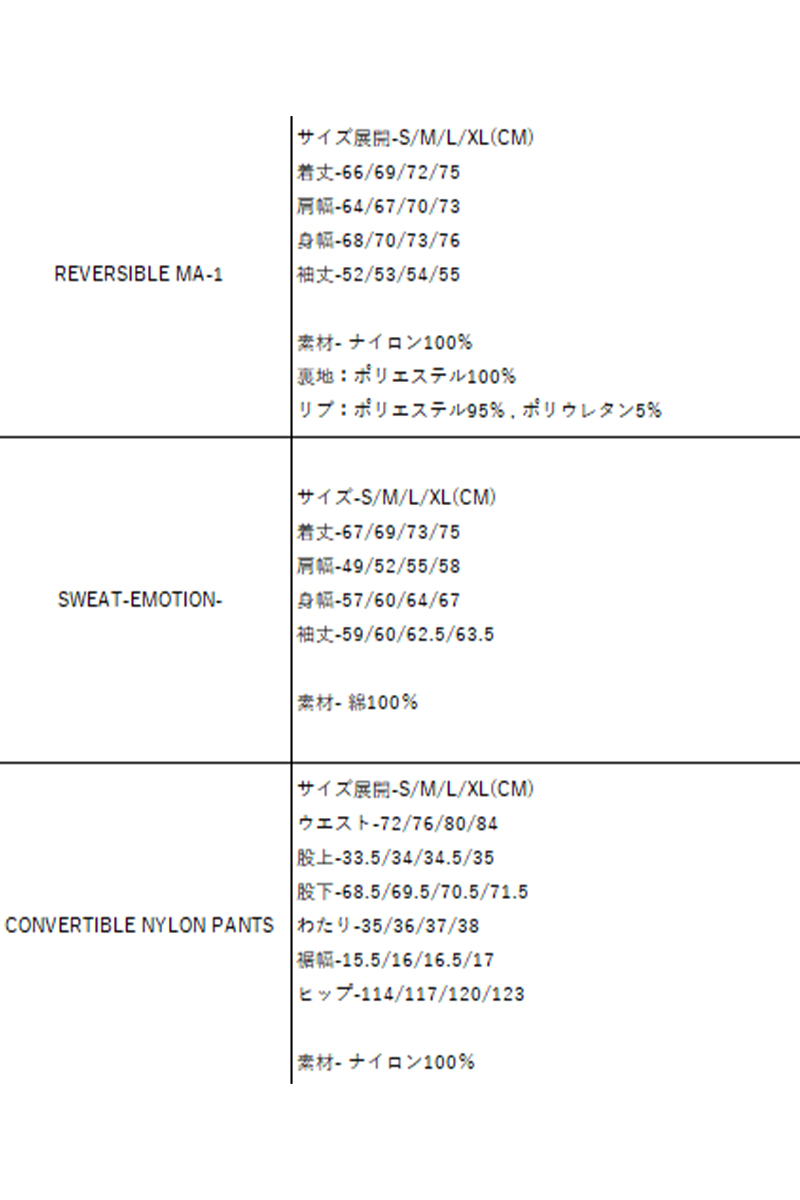 | | |
|---|---|
| REVERSIBLE MA-1 | サイズ展開-S/M/L/XL(CM)<br>着丈-66/69/72/75<br>肩幅-64/67/70/73<br>身幅-68/70/73/76<br>袖丈-52/53/54/55<br><br>素材- ナイロン100%<br>裏地：ポリエステル100%<br>リブ：ポリエステル95% , ポリウレタン5% |
| SWEAT-EMOTION- | サイズ-S/M/L/XL(CM)<br>着丈-67/69/73/75<br>肩幅-49/52/55/58<br>身幅-57/60/64/67<br>袖丈-59/60/62.5/63.5<br><br>素材- 綿100% |
| CONVERTIBLE NYLON PANTS | サイズ展開-S/M/L/XL(CM)<br>ウエスト-72/76/80/84<br>股上-33.5/34/34.5/35<br>股下-68.5/69.5/70.5/71.5<br>わたり-35/36/37/38<br>裾幅-15.5/16/16.5/17<br>ヒップ-114/117/120/123<br><br>素材- ナイロン100% |